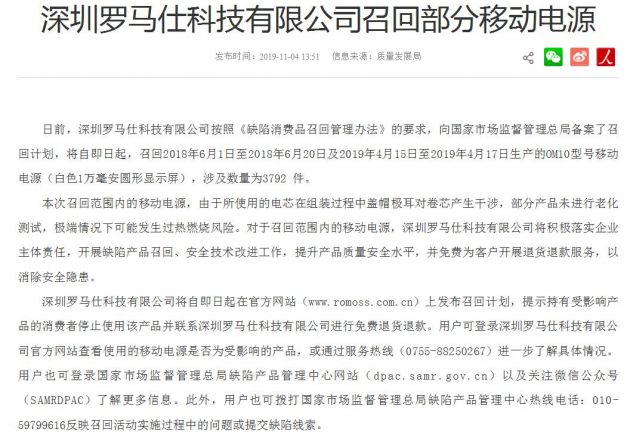 深圳罗马仕科技有限公司召回部分移动电源

发布时间：2019-11-04 13:51　信息来源：质量发展局

日前，深圳罗马仕科技有限公司按照《缺陷消费品召回管理办法》的要求，向国家市场监督管理总局备案了召回计划，将自即日起，召回2018年6月1日至2018年6月20日及2019年4月15日至2019年4月17日生产的OM10型号移动电源（白色1万毫安圆形显示屏），涉及数量为3792 件。

本次召回范围内的移动电源，由于所使用的电芯在组装过程中盖帽极耳对卷芯产生干涉，部分产品未进行老化测试，极端情况下可能发生过热燃烧风险。对于召回范围内的移动电源，深圳罗马仕科技有限公司将积极落实企业主体责任，开展缺陷产品召回、安全技术改进工作，提升产品质量安全水平，并免费为客户开展退货退款服务，以消除安全隐患。

深圳罗马仕科技有限公司将自即日起在官方网站（www.romoss.com.cn）上发布召回计划，提示持有受影响产品的消费者停止使用该产品并联系深圳罗马仕科技有限公司进行免费退货退款。用户可登录深圳罗马仕科技有限公司官方网站查看使用的移动电源是否为受影响的产品，或通过服务热线（0755-88250267）进一步了解具体情况。用户也可登录国家市场监督管理总局缺陷产品管理中心网站（dpac.samr.gov.cn）以及关注微信公众号（SAMRDPAC）了解更多信息。此外，用户也可拨打国家市场监督管理总局缺陷产品管理中心热线电话：010-59799616反映召回活动实施过程中的问题或提交缺陷线索。